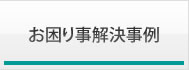 お困り事解決事例